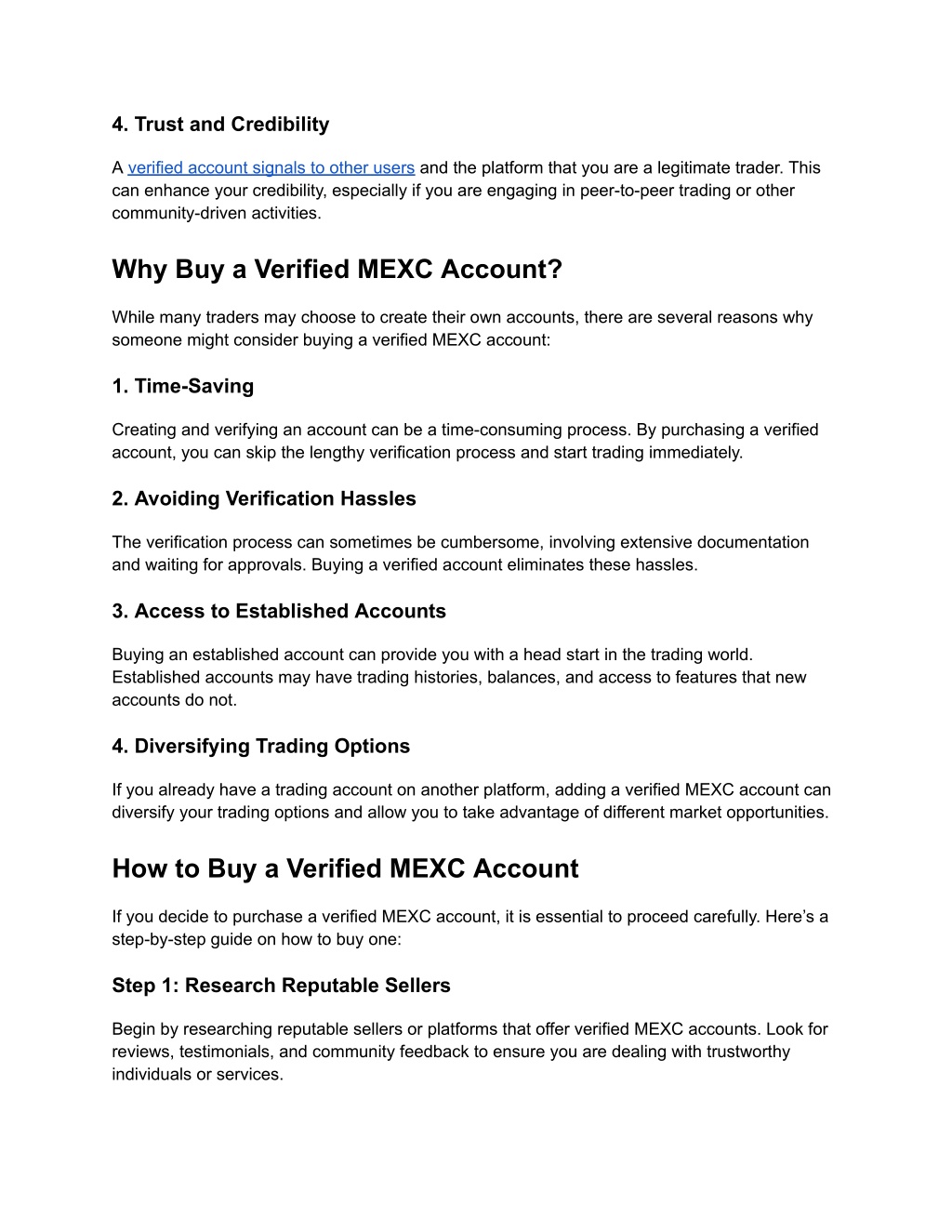 4. Trust and Credibility

A verified account signals to other users and the platform that you are a legitimate trader. This can enhance your credibility, especially if you are engaging in peer-to-peer trading or other community-driven activities.

Why Buy a Verified MEXC Account?

While many traders may choose to create their own accounts, there are several reasons why someone might consider buying a verified MEXC account:

1. Time-Saving

Creating and verifying an account can be a time-consuming process. By purchasing a verified account, you can skip the lengthy verification process and start trading immediately.

2. Avoiding Verification Hassles

The verification process can sometimes be cumbersome, involving extensive documentation and waiting for approvals. Buying a verified account eliminates these hassles.

3. Access to Established Accounts

Buying an established account can provide you with a head start in the trading world. Established accounts may have trading histories, balances, and access to features that new accounts do not.

4. Diversifying Trading Options

If you already have a trading account on another platform, adding a verified MEXC account can diversify your trading options and allow you to take advantage of different market opportunities.

How to Buy a Verified MEXC Account

If you decide to purchase a verified MEXC account, it is essential to proceed carefully. Here’s a step-by-step guide on how to buy one:

Step 1: Research Reputable Sellers

Begin by researching reputable sellers or platforms that offer verified MEXC accounts. Look for reviews, testimonials, and community feedback to ensure you are dealing with trustworthy individuals or services.